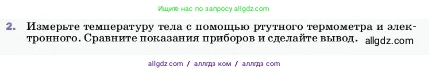 Ищите нас по запросу allgdz.com

2. Измерьте температуру тела с помощью ртутного термометра и электронного. Сравните показания приборов и сделайте вывод. allgdz.com

allgdz com / аллгдз ком / аллгдз com